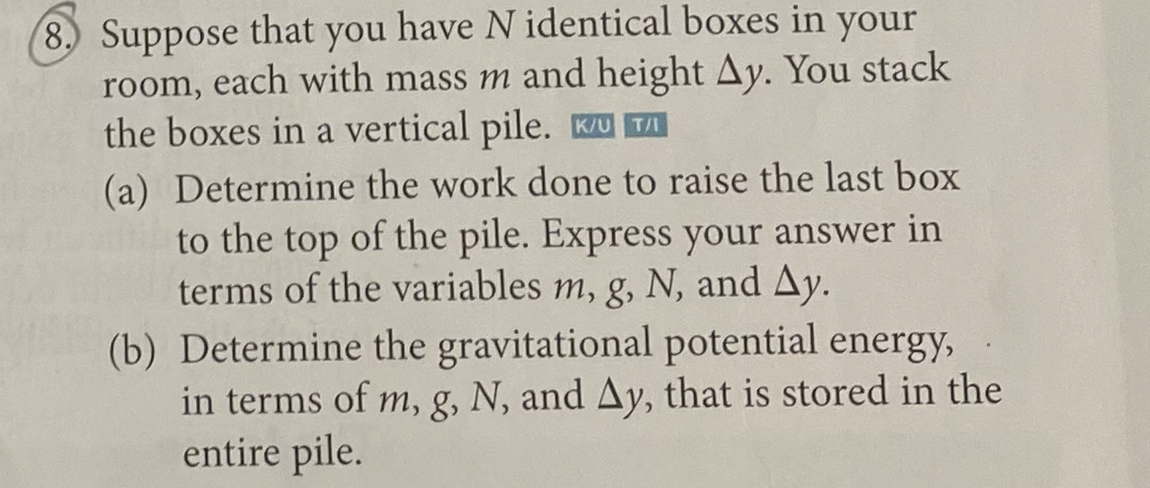 8. Suppose that you have N identical boxes in your room, each with mass m and height $\Delta y$. You stack the boxes in a vertical pile. K/U T/I

(a) Determine the work done to raise the last box to the top of the pile. Express your answer in terms of the variables m, g, N, and $\Delta y$.

(b) Determine the gravitational potential energy, in terms of m, g, N, and $\Delta y$, that is stored in the entire pile.